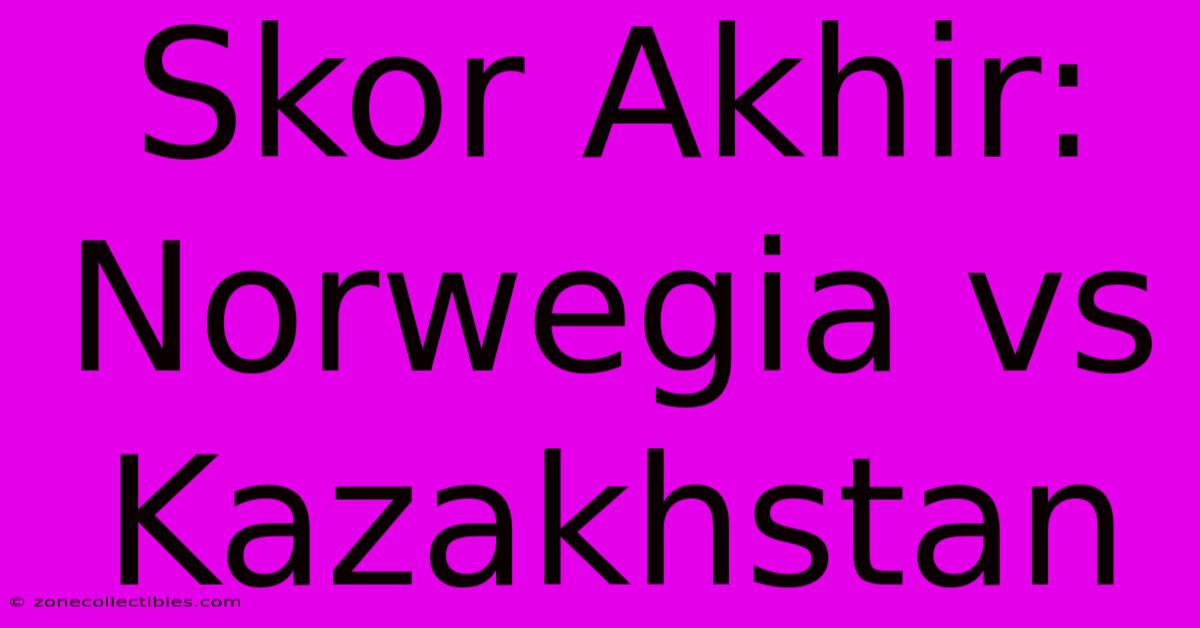 Skor Akhir: Norwegia vs Kazakhstan

© zonecollectibles.com